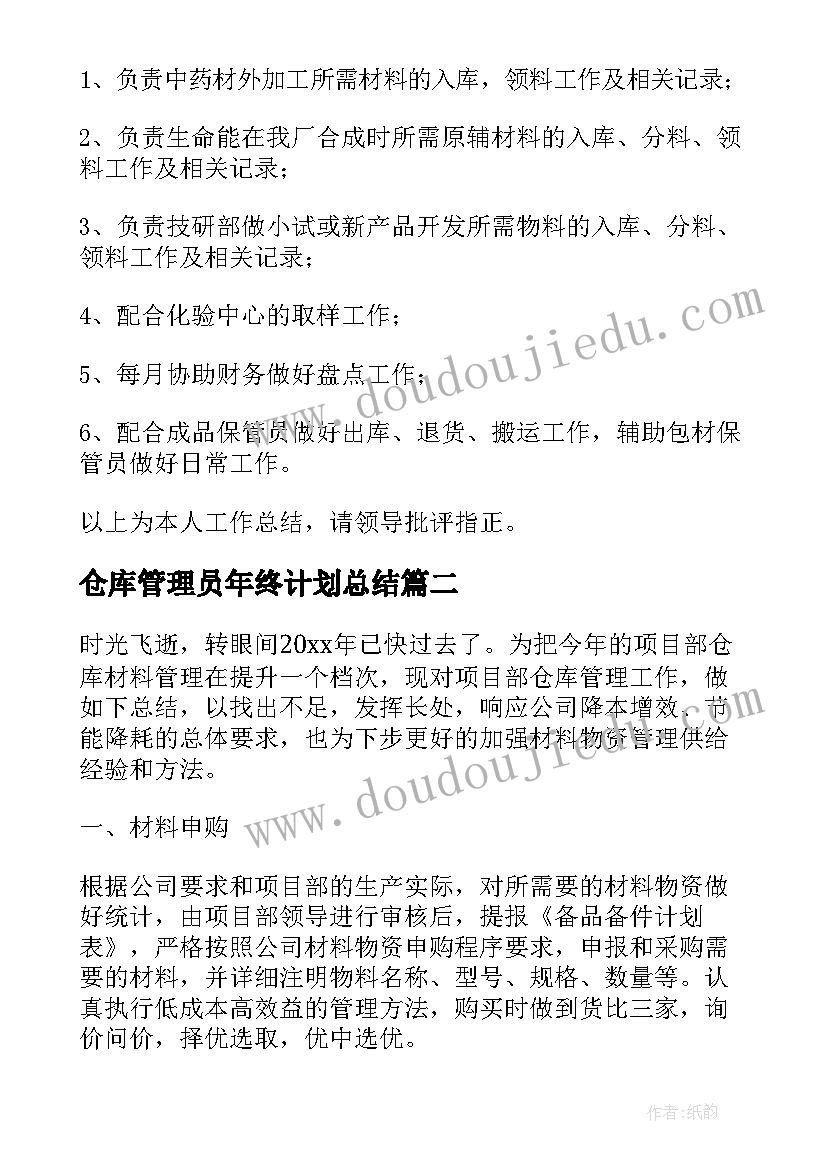 1、负责中药材外加工所需材料的入库，领料工作及相关记录；

2、负责生命能在我厂合成时所需原辅材料的入库、分料、领料工作及相关记录；

3、负责技研部做小试或新产品开发所需物料的入库、分料、领料工作及相关记录；

4、配合化验中心的取样工作；

5、每月协助财务做好盘点工作；

6、配合成品保管员做好出库、退货、搬运工作，辅助包材保管员做好日常工作。

以上为本人工作总结，请领导批评指正。

仓库管理员年终计划总结篇二

时光飞逝，转眼间20xx年已快过去了。为把今年的项目部仓库材料管理在提升一个档次，现对项目部仓库管理工作，做如下总结，以找出不足，发挥长处，响应公司降本增效、节能降耗的总体要求，也为下步更好的加强材料物资管理供给经验和方法。

一、材料申购

根据公司要求和项目部的生产实际，对所需要的材料物资做好统计，由项目部领导进行审核后，提报《备品备件计划表》，严格按照公司材料物资申购程序要求，申报和采购需要的材料，并详细注明物料名称、型号、规格、数量等。认真执行低成本高效益的管理方法，购买时做到货比三家，询价问价，择优选取，优中选优。

www.doudoujiedu.com

www.doudoujiedu.com

作者:纸韵